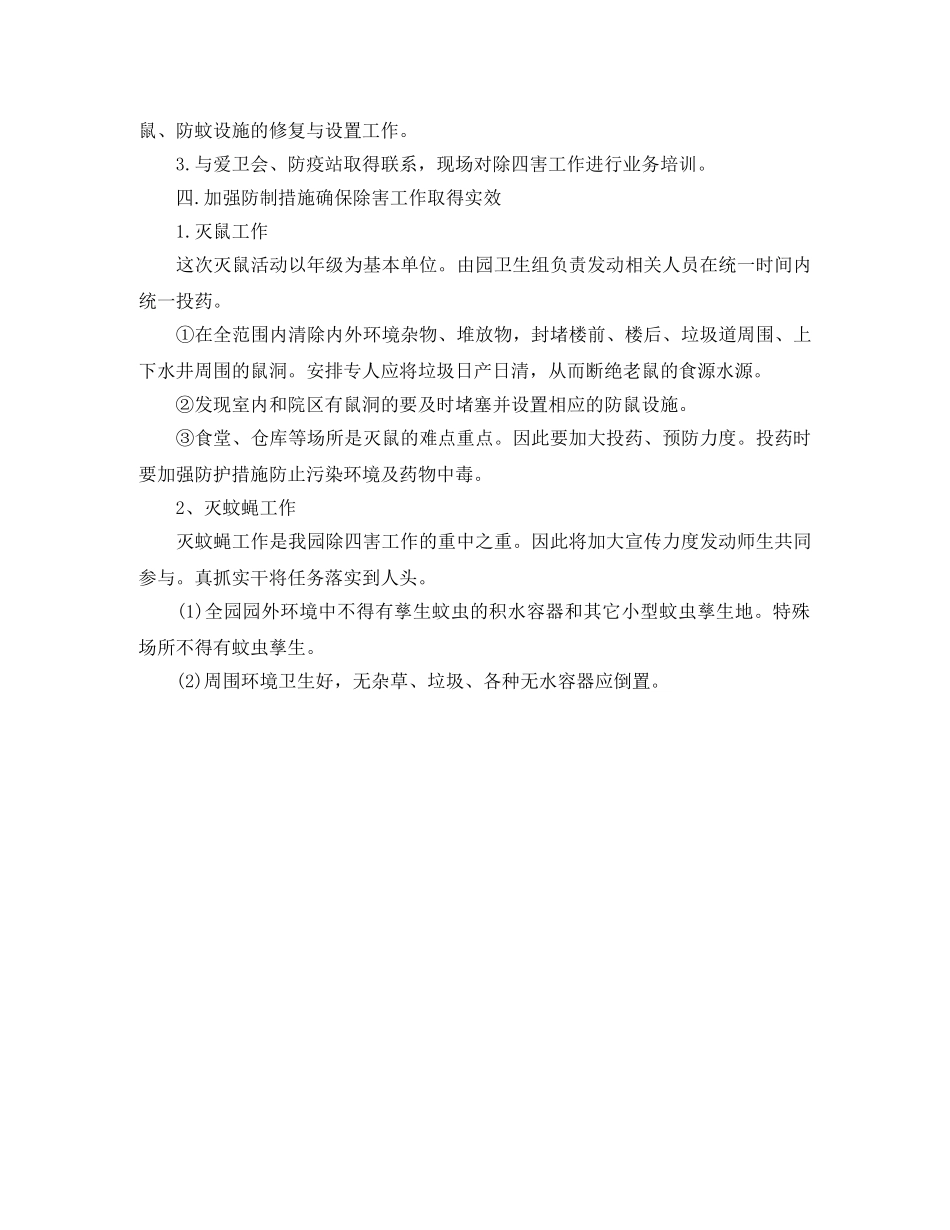 鼠、防蚊设施的修复与设置工作。

3.与爱卫会、防疫站取得联系，现场对除四害工作进行业务培训。

四.加强防制措施确保除害工作取得实效

1.灭鼠工作

这次灭鼠活动以年级为基本单位。由园卫生组负责发动相关人员在统一时间内统一投药。

①在全范围内清除内外环境杂物、堆放物，封堵楼前、楼后、垃圾道周围、上下水井周围的鼠洞。安排专人应将垃圾日产日清，从而断绝老鼠的食源水源。

②发现室内和院区有鼠洞的要及时堵塞并设置相应的防鼠设施。

③食堂、仓库等场所是灭鼠的难点重点。因此要加大投药、预防力度。投药时要加强防护措施防止污染环境及药物中毒。

2、灭蚊蝇工作

灭蚊蝇工作是我园除四害工作的重中之重。因此将加大宣传力度发动师生共同参与。真抓实干将任务落实到人头。

(1)全园园外环境中不得有孳生蚊虫的积水容器和其它小型蚊虫孳生地。特殊场所不得有蚊虫孳生。

(2)周围环境卫生好，无杂草、垃圾、各种无水容器应倒置。